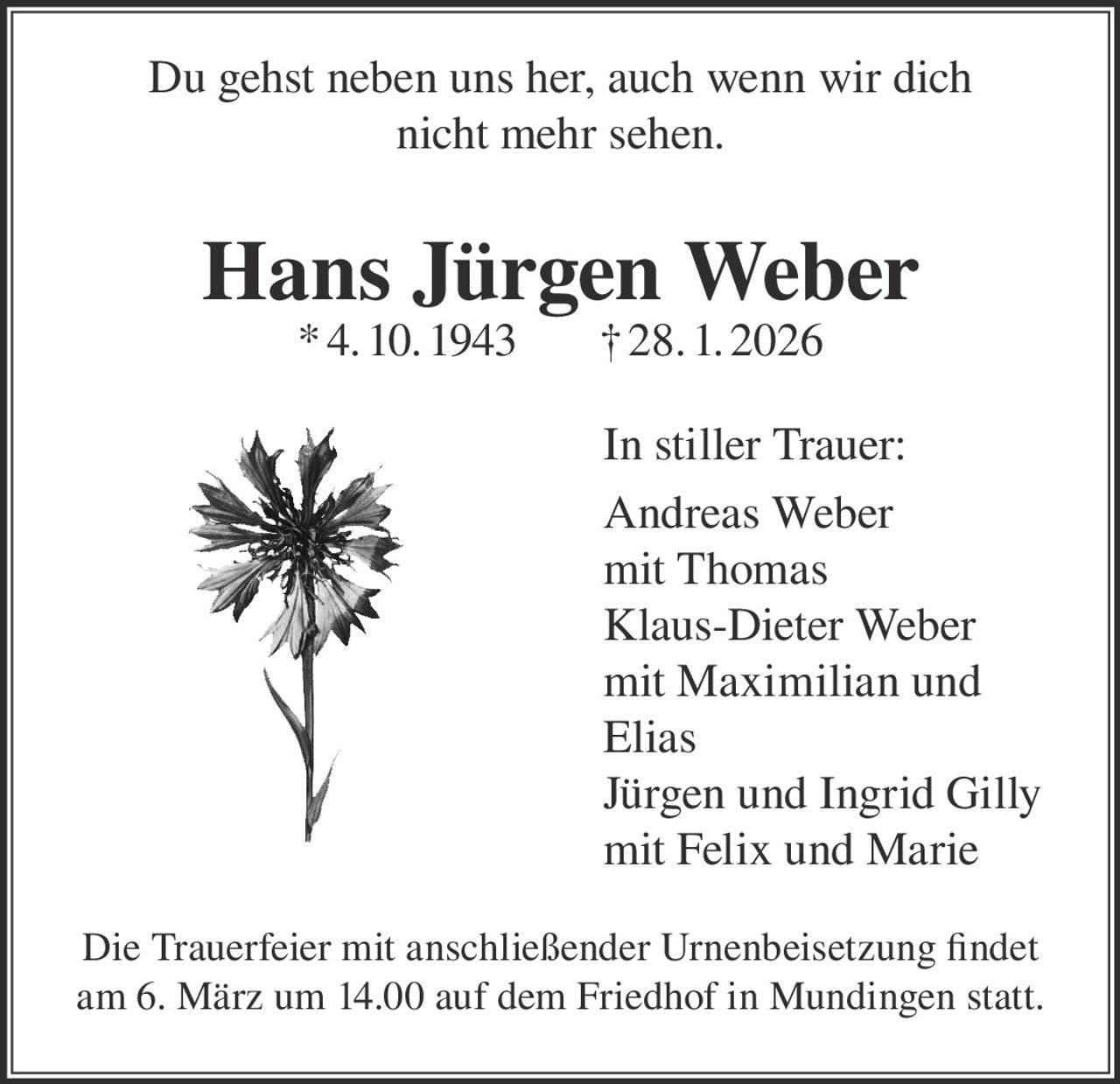 Du gehst neben uns her, auch wenn wir dich nicht mehr sehen.

Hans Jürgen Weber

* 4. 10. 1943 † 28. 1. 2026

In stiller Trauer:

Andreas Weber
mit Thomas
Klaus-Dieter Weber
mit Maximilian und
Elias
Jürgen und Ingrid Gilly
mit Felix und Marie

Die Trauerfeier mit anschließender Urnenbeisetzung findet am 6. März um 14.00 auf dem Friedhof in Mundingen statt.